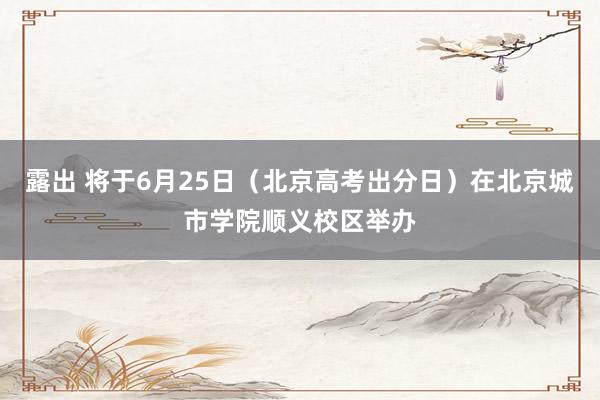 露出 将于6月25日（北京高考出分日）在北京城市学院顺义校区举办